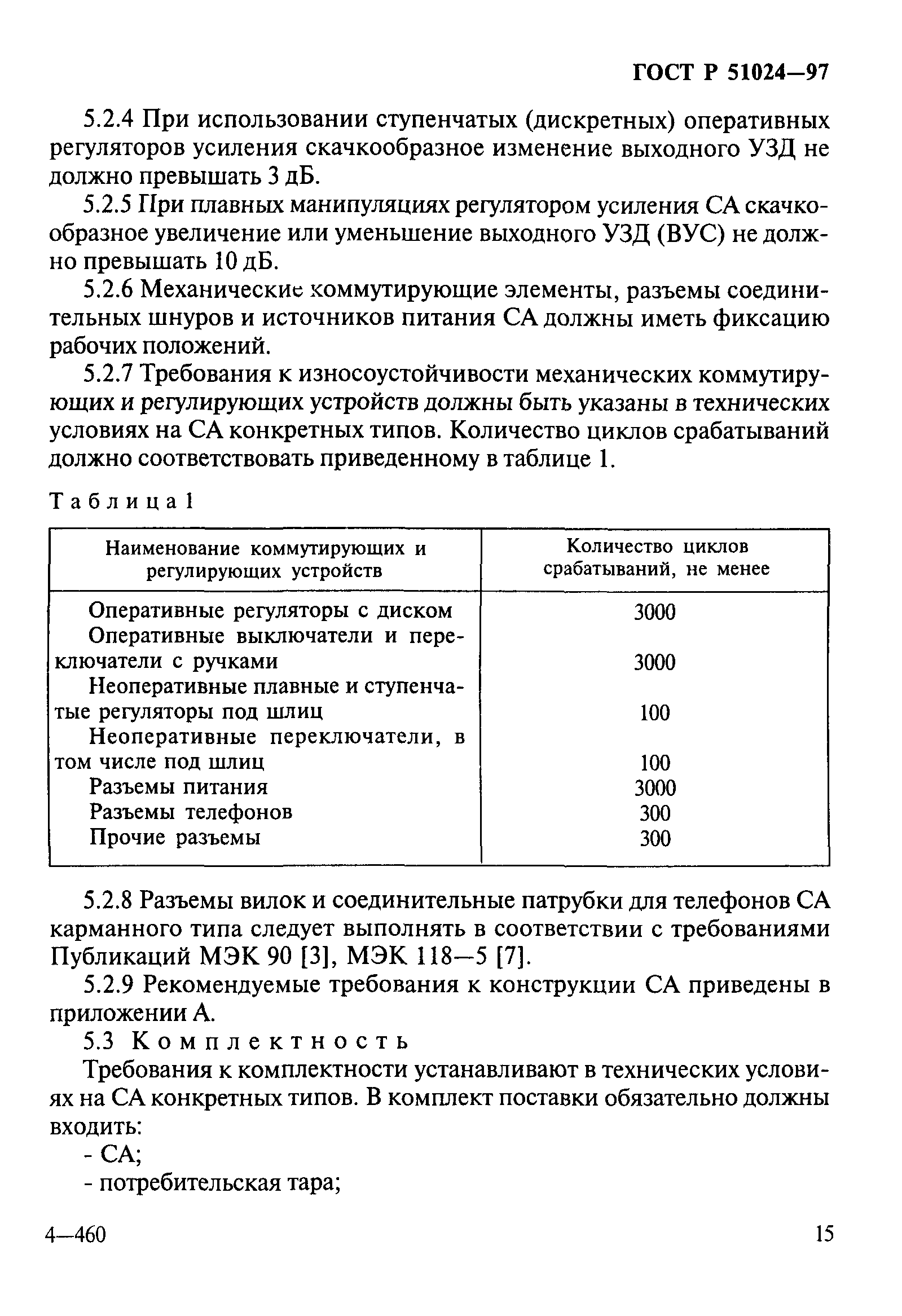 ГОСТ Р 51024—97

5.2.4 При использовании ступенчатых (дискретных) оперативных регуляторов усиления скачкообразное изменение выходного УЗД не должно превышать 3 дБ.

5.2.5 При плавных манипуляциях регулятором усиления СА скачкообразное увеличение или уменьшение выходного УЗД (ВУС) не должно превышать 10 дБ.

5.2.6 Механические коммутирующие элементы, разъемы соединительных шнуров и источников питания СА должны иметь фиксацию рабочих положений.

5.2.7 Требования к износоустойчивости механических коммутирующих и регулирующих устройств должны быть указаны в технических условиях на СА конкретных типов. Количество циклов срабатываний должно соответствовать приведенному в таблице 1.

Таблица 1

| Наименование коммутирующих и регулирующих устройств | Количество циклов срабатываний, не менее |
|---|---|
| Оперативные регуляторы с диском | 3000 |
| Оперативные выключатели и переключатели с ручками | 3000 |
| Неоперативные плавные и ступенчатые регуляторы под шлиц | 100 |
| Неоперативные переключатели, в том числе под шлиц | 100 |
| Разъемы питания | 3000 |
| Разъемы телефонов | 300 |
| Прочие разъемы | 300 |

5.2.8 Разъемы вилок и соединительные патрубки для телефонов СА карманного типа следует выполнять в соответствии с требованиями Публикаций МЭК 90 [3], МЭК 118—5 [7].

5.2.9 Рекомендуемые требования к конструкции СА приведены в приложении А.

5.3 Комплектность

Требования к комплектности устанавливают в технических условиях на СА конкретных типов. В комплект поставки обязательно должны входить:

- СА;

- потребительская тара;

4—460

15